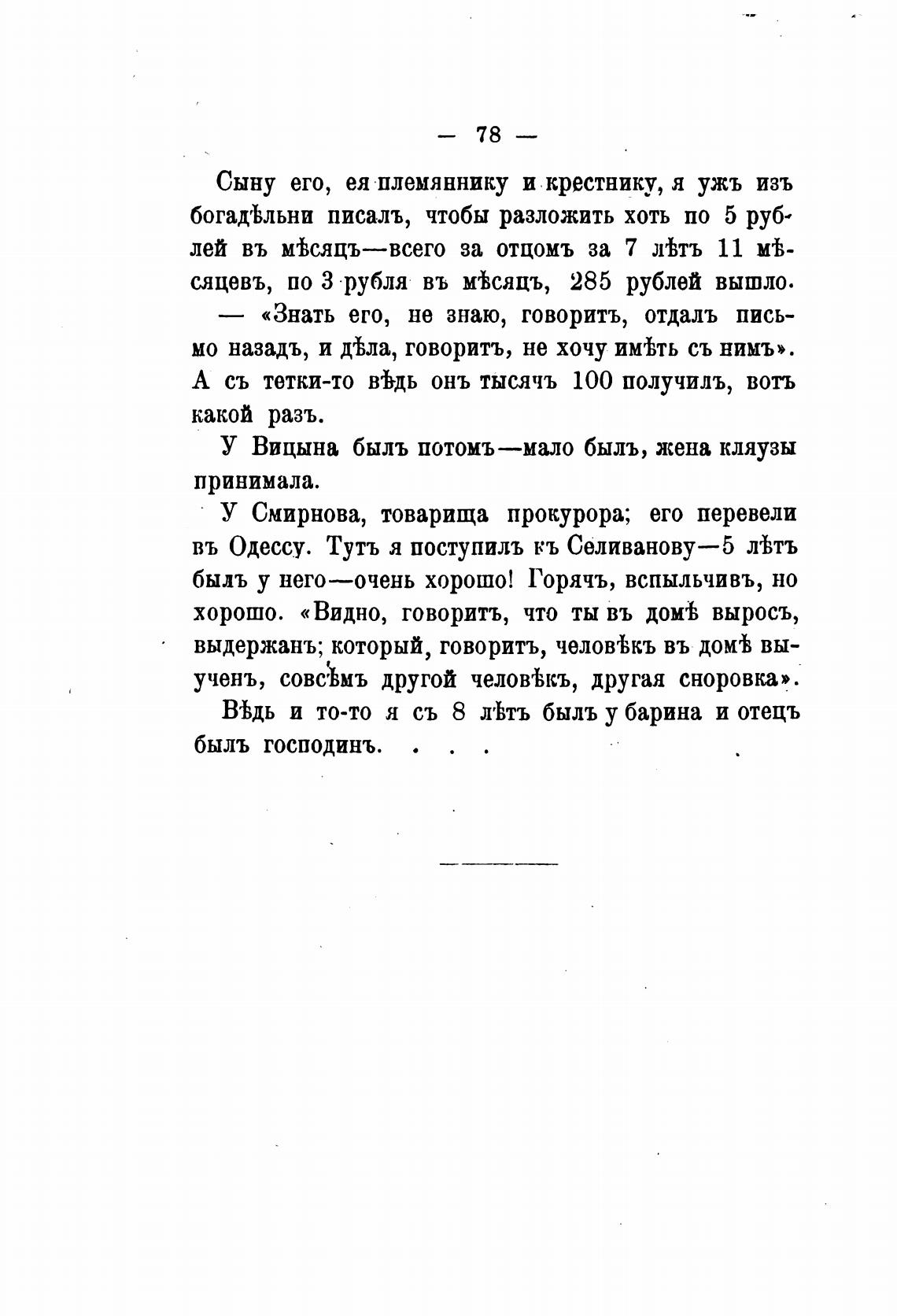 — 78 —

Сыну его, ея племяннику и крестнику, я ужъ изъ богадѣльни писалъ, чтобы разложить хоть по 5 рублей въ мѣсяцъ—всего за отцомъ за 7 лѣтъ 11 мѣсяцевъ, по 3 рубля въ мѣсяцъ, 285 рублей вышло. — «Знать его, не знаю, говоритъ, отдалъ письмо назадъ, и дѣла, говоритъ, не хочу имѣть съ нимъ». А съ тетки-то вѣдь онъ тысячъ 100 получилъ, вотъ какой разъ.

У Вицына былъ потомъ—мало былъ, жена кляузы принимала.

У Смирнова, товарища прокурора; его перевели въ Одессу. Тутъ я поступилъ къ Селиванову—5 лѣтъ былъ у него—очень хорошо! Горячъ, вспыльчивъ, но хорошо. «Видно, говоритъ, что ты въ домѣ выросъ, выдержанъ; который, говоритъ, человѣкъ въ домѣ выученъ, совсѣмъ другой человѣкъ, другая сноровка».

Вѣдь и то-то я съ 8 лѣтъ былъ у барина и отецъ былъ господинъ. . . .